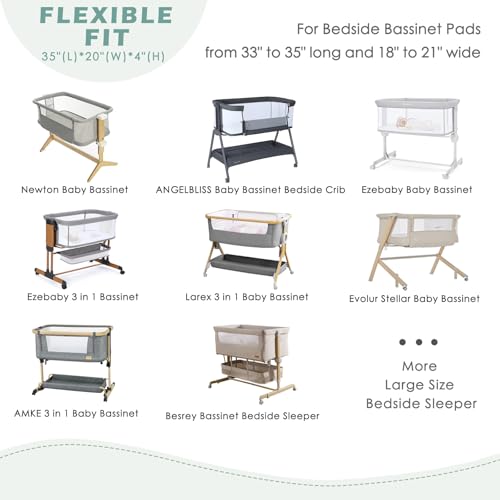 FLEXIBLE FIT
35"(L)*20"(W)*4"(H)

For Bedside Bassinet Pads from 33" to 35" long and 18" to 21" wide

Newton Baby Bassinet

ANGELBLISS Baby Bassinet Bedside Crib

Ezebaby Baby Bassinet

Ezebaby 3 in 1 Bassinet

Larex 3 in 1 Baby Bassinet

Evolur Stellar Baby Bassinet

AMKE 3 in 1 Baby Bassinet

Besrey Bassinet Bedside Sleeper

• • •
More
Large Size
Bedside Sleeper